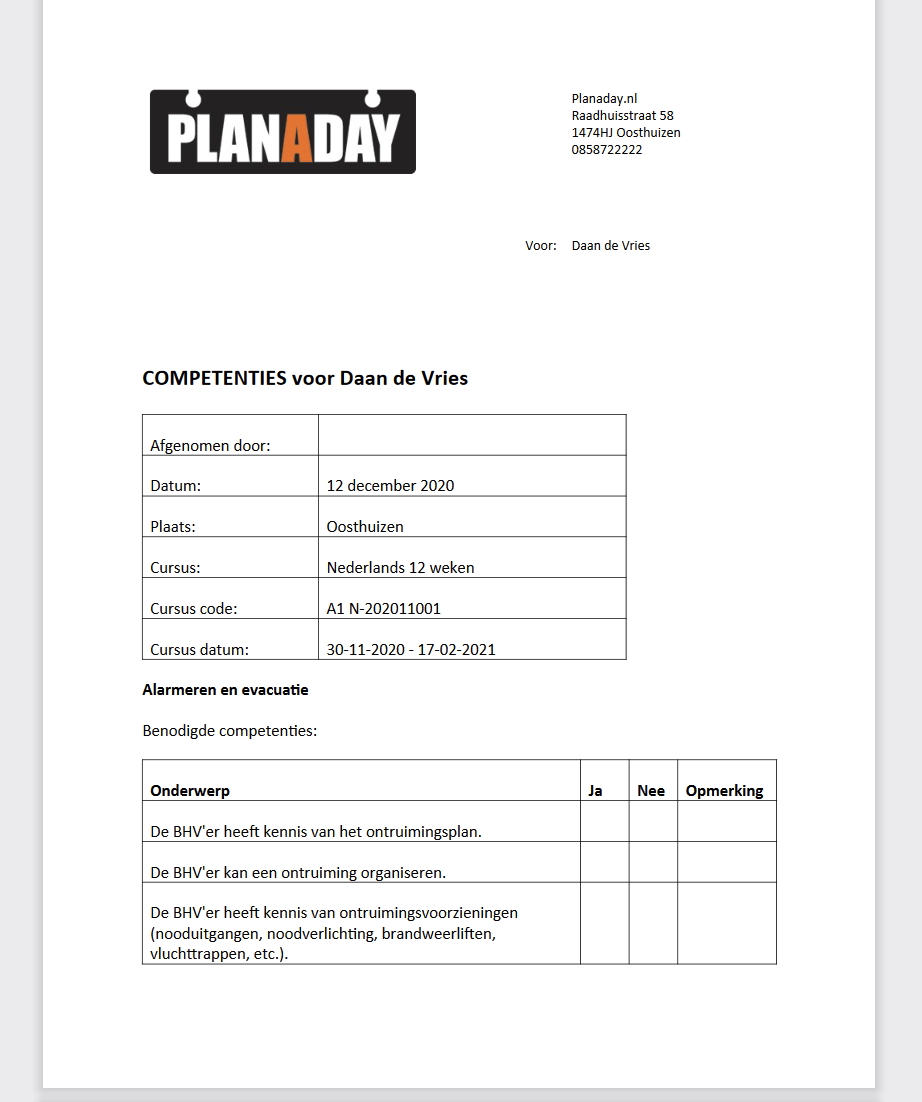 PLANADAY

Planaday.nl
Raadhuisstraat 58
1474HJ Oosthuizen
0858722222

Voor: Daan de Vries

COMPETENTIES voor Daan de Vries

| | |
|---|---|
| Afgenomen door: | |
| Datum: | 12 december 2020 |
| Plaats: | Oosthuizen |
| Cursus: | Nederlands 12 weken |
| Cursus code: | A1 N-202011001 |
| Cursus datum: | 30-11-2020 - 17-02-2021 |

Alarmeren en evacuatie

Benodigde competenties:

| Onderwerp | Ja | Nee | Opmerking |
|---|---|---|---|
| De BHV'er heeft kennis van het ontruimingsplan. | | | |
| De BHV'er kan een ontruiming organiseren. | | | |
| De BHV'er heeft kennis van ontruimingsvoorzieningen (nooduitgangen, noodverlichting, brandweerliften, vluchttrappen, etc.). | | | |